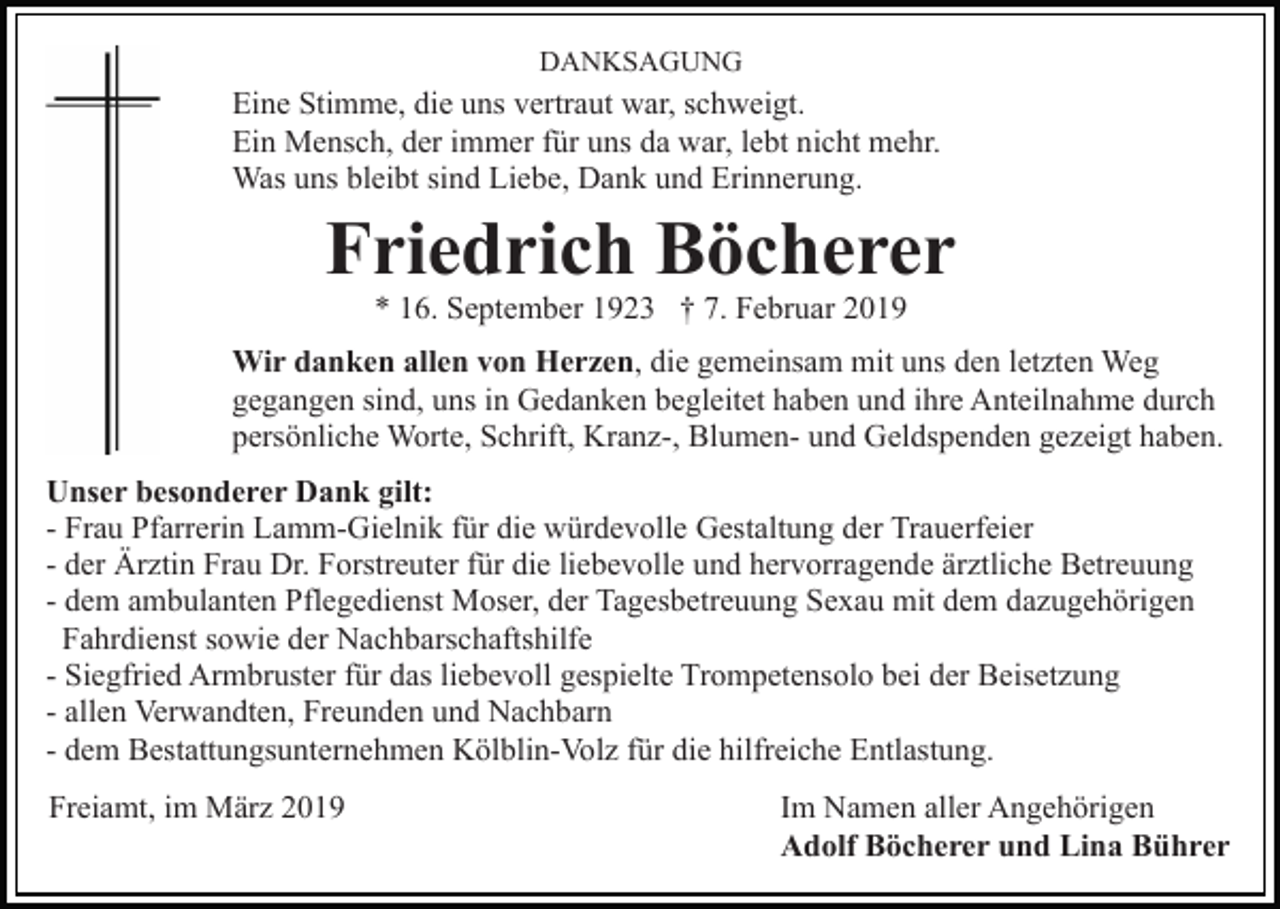 DANKSAGUNG

Eine Stimme, die uns vertraut war, schweigt.
Ein Mensch, der immer für uns da war, lebt nicht mehr.
Was uns bleibt sind Liebe, Dank und Erinnerung.

Friedrich Böcherer

* 16. September 1923   † 7. Februar 2019

Wir danken allen von Herzen, die gemeinsam mit uns den letzten Weg gegangen sind, uns in Gedanken begleitet haben und ihre Anteilnahme durch persönliche Worte, Schrift, Kranz-, Blumen- und Geldspenden gezeigt haben.

Unser besonderer Dank gilt:
- Frau Pfarrerin Lamm-Gielnik für die würdevolle Gestaltung der Trauerfeier
- der Ärztin Frau Dr. Forstreuter für die liebevolle und hervorragende ärztliche Betreuung
- dem ambulanten Pflegedienst Moser, der Tagesbetreuung Sexau mit dem dazugehörigen Fahrdienst sowie der Nachbarschaftshilfe
- Siegfried Armbruster für das liebevoll gespielte Trompetensolo bei der Beisetzung
- allen Verwandten, Freunden und Nachbarn
- dem Bestattungsunternehmen Kölblin-Volz für die hilfreiche Entlastung.

Freiamt, im März 2019

Im Namen aller Angehörigen
Adolf Böcherer und Lina Bührer